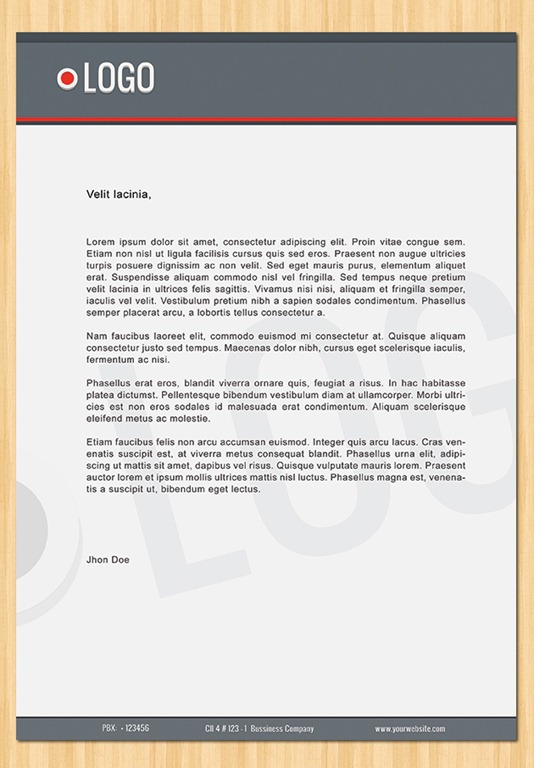 LOGO

Velit lacinia,

Lorem ipsum dolor sit amet, consectetur adipiscing elit. Proin vitae congue sem. Etiam non nisl ut ligula facilisis cursus quis sed eros. Praesent non augue ultricies turpis posuere dignissim ac non velit. Sed eget mauris purus, elementum aliquet erat. Suspendisse aliquam commodo nisl vel fringilla. Sed tempus neque pretium velit lacinia in ultrices felis sagittis. Vivamus nisi nisi, aliquam et fringilla semper, iaculis vel velit. Vestibulum pretium nibh a sapien sodales condimentum. Phasellus semper placerat arcu, a lobortis tellus consectetur a.

Nam faucibus laoreet elit, commodo euismod mi consectetur at. Quisque aliquam consectetur justo sed tempus. Maecenas dolor nibh, cursus eget scelerisque iaculis, fermentum ac nisi.

Phasellus erat eros, blandit viverra ornare quis, feugiat a risus. In hac habitasse platea dictumst. Pellentesque bibendum vestibulum diam at ullamcorper. Morbi ultricies est non eros sodales id malesuada erat condimentum. Aliquam scelerisque eleifend metus ac molestie.

Etiam faucibus felis non arcu accumsan euismod. Integer quis arcu lacus. Cras venenatis suscipit est, at viverra metus consequat blandit. Phasellus urna elit, adipiscing ut mattis sit amet, dapibus vel risus. Quisque vulputate mauris lorem. Praesent auctor lorem et ipsum mollis ultrices mattis nisl luctus. Phasellus magna est, venenatis a suscipit ut, bibendum eget lectus.

Jhon Doe

LOGO

PBX: - 123456 Cll 4 # 123 - 1 Bussiness Company www.yourwebsite.com